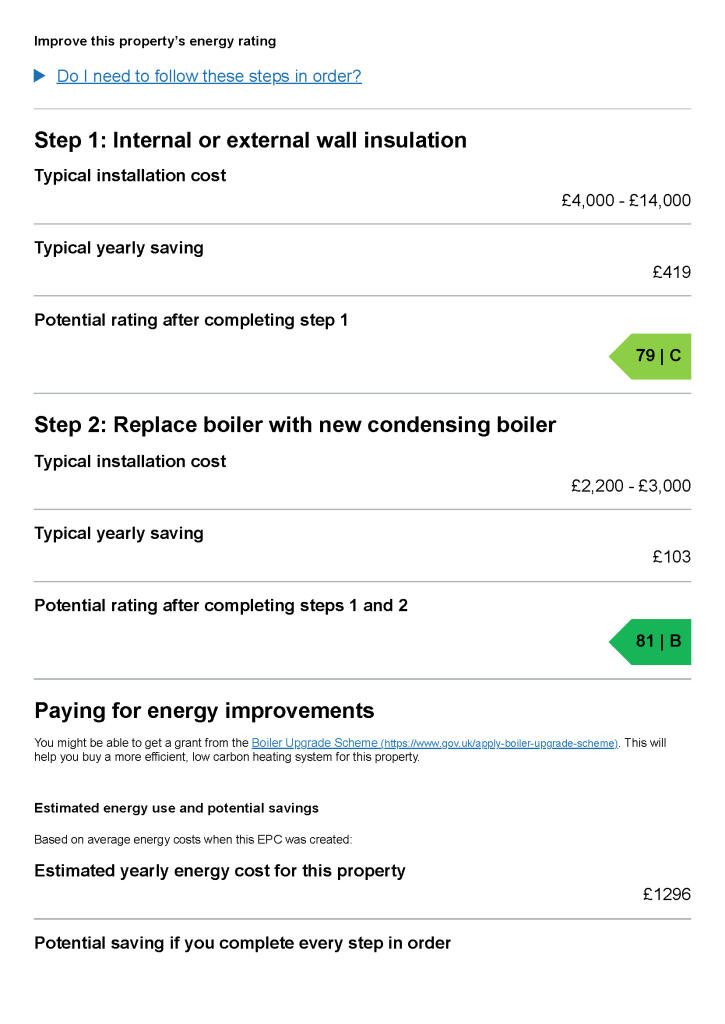 Improve this property's energy rating

Do I need to follow these steps in order?

Step 1: Internal or external wall insulation

Typical installation cost

£4,000 - £14,000

Typical yearly saving

£419

Potential rating after completing step 1

79 | C

Step 2: Replace boiler with new condensing boiler

Typical installation cost

£2,200 - £3,000

Typical yearly saving

£103

Potential rating after completing steps 1 and 2

81 | B

Paying for energy improvements

You might be able to get a grant from the Boiler Upgrade Scheme (https://www.gov.uk/apply-boiler-upgrade-scheme). This will help you buy a more efficient, low carbon heating system for this property.

Estimated energy use and potential savings

Based on average energy costs when this EPC was created:

Estimated yearly energy cost for this property

£1296

Potential saving if you complete every step in order